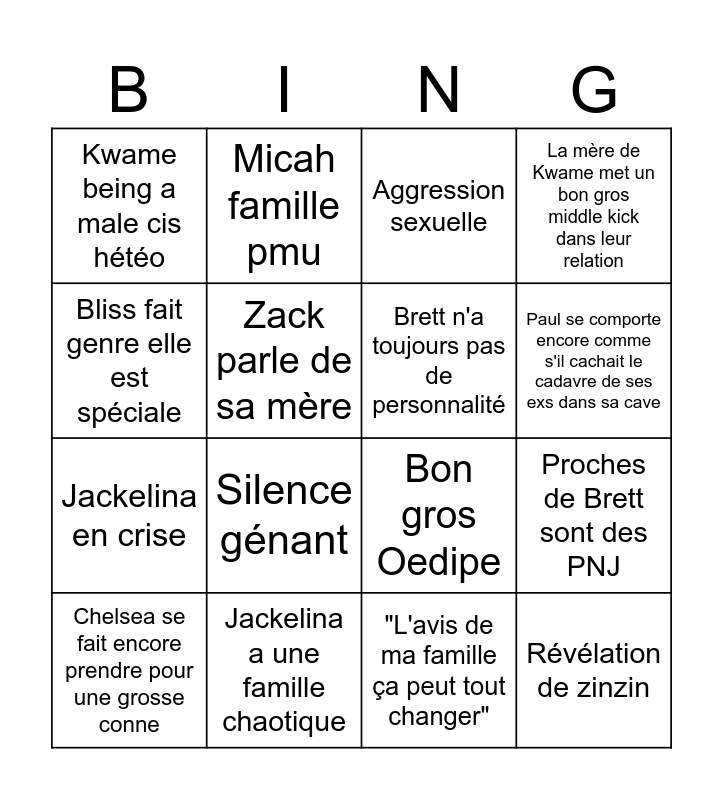 | B | I | N | G |
|---|---|---|---|
| Kwame being a male cis hétéo | Micah famille pmu | Aggression sexuelle | La mère de Kwame met un bon gros middle kick dans leur relation |
| Bliss fait genre elle est spéciale | Zack parle de sa mère | Brett n'a toujours pas de personnalité | Paul se comporte encore comme s'il cachait le cadavre de ses exs dans sa cave |
| Jackelina en crise | Silence génant | Bon gros Oedipe | Proches de Brett sont des PNJ |
| Chelsea se fait encore prendre pour une grosse conne | Jackelina a une famille chaotique | "L'avis de ma famille ça peut tout changer" | Révélation de zinzin |